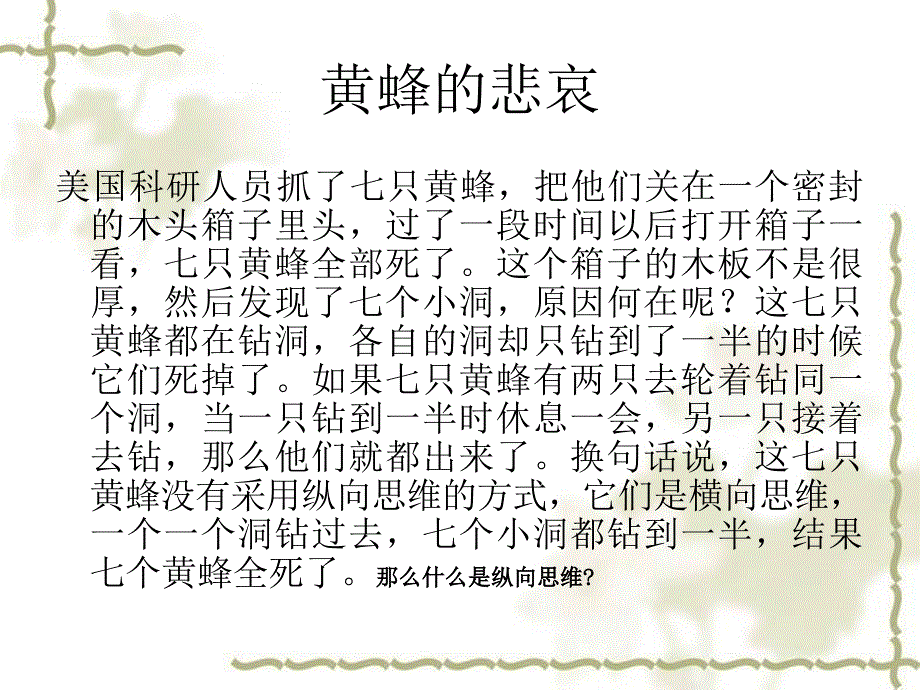 黄蜂的悲哀

美国科研人员抓了七只黄蜂，把他们关在一个密封的木头箱子里头，过了一段时间以后打开箱子一看，七只黄蜂全部死了。这个箱子的木板不是很厚，然后发现了七个小洞，原因何在呢？这七只黄蜂都在钻洞，各自的洞却只钻到了一半的时候它们死掉了。如果七只黄蜂有两只去轮着钻同一个洞，当一只钻到一半时休息一会，另一只接着去钻，那么他们就都出来了。换句话说，这七只黄蜂没有采用纵向思维的方式，它们是横向思维，一个一个洞钻过去，七个小洞都钻到一半，结果七个黄蜂全死了。那么什么是纵向思维?